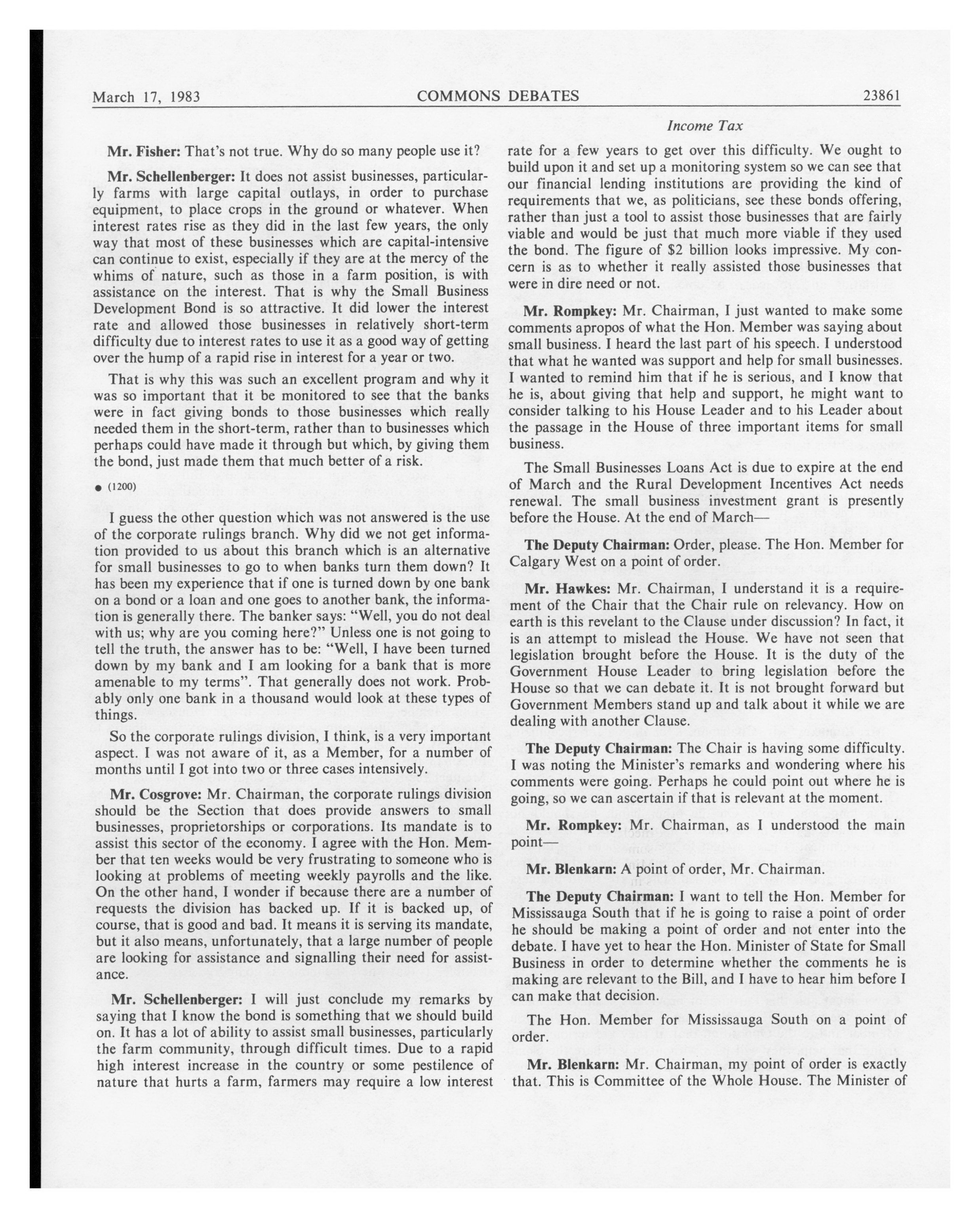 March 17, 1983 COMMONS DEBATES 23861

Income Tax

Mr. Fisher: That's not true. Why do so many people use it?

Mr. Schellenberger: It does not assist businesses, particularly farms with large capital outlays, in order to purchase equipment, to place crops in the ground or whatever. When interest rates rise as they did in the last few years, the only way that most of these businesses which are capital-intensive can continue to exist, especially if they are at the mercy of the whims of nature, such as those in a farm position, is with assistance on the interest. That is why the Small Business Development Bond is so attractive. It did lower the interest rate and allowed those businesses in relatively short-term difficulty due to interest rates to use it as a good way of getting over the hump of a rapid rise in interest for a year or two.

That is why this was such an excellent program and why it was so important that it be monitored to see that the banks were in fact giving bonds to those businesses which really needed them in the short-term, rather than to businesses which perhaps could have made it through but which, by giving them the bond, just made them that much better of a risk.

● (1200)

I guess the other question which was not answered is the use of the corporate rulings branch. Why did we not get information provided to us about this branch which is an alternative for small businesses to go to when banks turn them down? It has been my experience that if one is turned down by one bank on a bond or a loan and one goes to another bank, the information is generally there. The banker says: "Well, you do not deal with us; why are you coming here?" Unless one is not going to tell the truth, the answer has to be: "Well, I have been turned down by my bank and I am looking for a bank that is more amenable to my terms". That generally does not work. Probably only one bank in a thousand would look at these types of things.

So the corporate rulings division, I think, is a very important aspect. I was not aware of it, as a Member, for a number of months until I got into two or three cases intensively.

Mr. Cosgrove: Mr. Chairman, the corporate rulings division should be the Section that does provide answers to small businesses, proprietorships or corporations. Its mandate is to assist this sector of the economy. I agree with the Hon. Member that ten weeks would be very frustrating to someone who is looking at problems of meeting weekly payrolls and the like. On the other hand, I wonder if because there are a number of requests the division has backed up. If it is backed up, of course, that is good and bad. It means it is serving its mandate, but it also means, unfortunately, that a large number of people are looking for assistance and signalling their need for assistance.

Mr. Schellenberger: I will just conclude my remarks by saying that I know the bond is something that we should build on. It has a lot of ability to assist small businesses, particularly the farm community, through difficult times. Due to a rapid high interest increase in the country or some pestilence of nature that hurts a farm, farmers may require a low interest rate for a few years to get over this difficulty. We ought to build upon it and set up a monitoring system so we can see that our financial lending institutions are providing the kind of requirements that we, as politicians, see these bonds offering, rather than just a tool to assist those businesses that are fairly viable and would be just that much more viable if they used the bond. The figure of $2 billion looks impressive. My concern is as to whether it really assisted those businesses that were in dire need or not.

Mr. Rompkey: Mr. Chairman, I just wanted to make some comments apropos of what the Hon. Member was saying about small business. I heard the last part of his speech. I understood that what he wanted was support and help for small businesses. I wanted to remind him that if he is serious, and I know that he is, about giving that help and support, he might want to consider talking to his House Leader and to his Leader about the passage in the House of three important items for small business.

The Small Businesses Loans Act is due to expire at the end of March and the Rural Development Incentives Act needs renewal. The small business investment grant is presently before the House. At the end of March—

The Deputy Chairman: Order, please. The Hon. Member for Calgary West on a point of order.

Mr. Hawkes: Mr. Chairman, I understand it is a requirement of the Chair that the Chair rule on relevancy. How on earth is this revelant to the Clause under discussion? In fact, it is an attempt to mislead the House. We have not seen that legislation brought before the House. It is the duty of the Government House Leader to bring legislation before the House so that we can debate it. It is not brought forward but Government Members stand up and talk about it while we are dealing with another Clause.

The Deputy Chairman: The Chair is having some difficulty. I was noting the Minister's remarks and wondering where his comments were going. Perhaps he could point out where he is going, so we can ascertain if that is relevant at the moment.

Mr. Rompkey: Mr. Chairman, as I understood the main point—

Mr. Blenkarn: A point of order, Mr. Chairman.

The Deputy Chairman: I want to tell the Hon. Member for Mississauga South that if he is going to raise a point of order he should be making a point of order and not enter into the debate. I have yet to hear the Hon. Minister of State for Small Business in order to determine whether the comments he is making are relevant to the Bill, and I have to hear him before I can make that decision.

The Hon. Member for Mississauga South on a point of order.

Mr. Blenkarn: Mr. Chairman, my point of order is exactly that. This is Committee of the Whole House. The Minister of